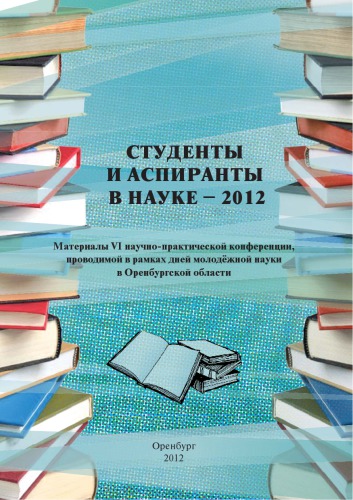 СТУДЕНТЫ
И АСПИРАНТЫ
В НАУКЕ – 2012

Материалы VI научно-практической конференции, проводимой в рамках дней молодёжной науки в Оренбургской области

Оренбург
2012